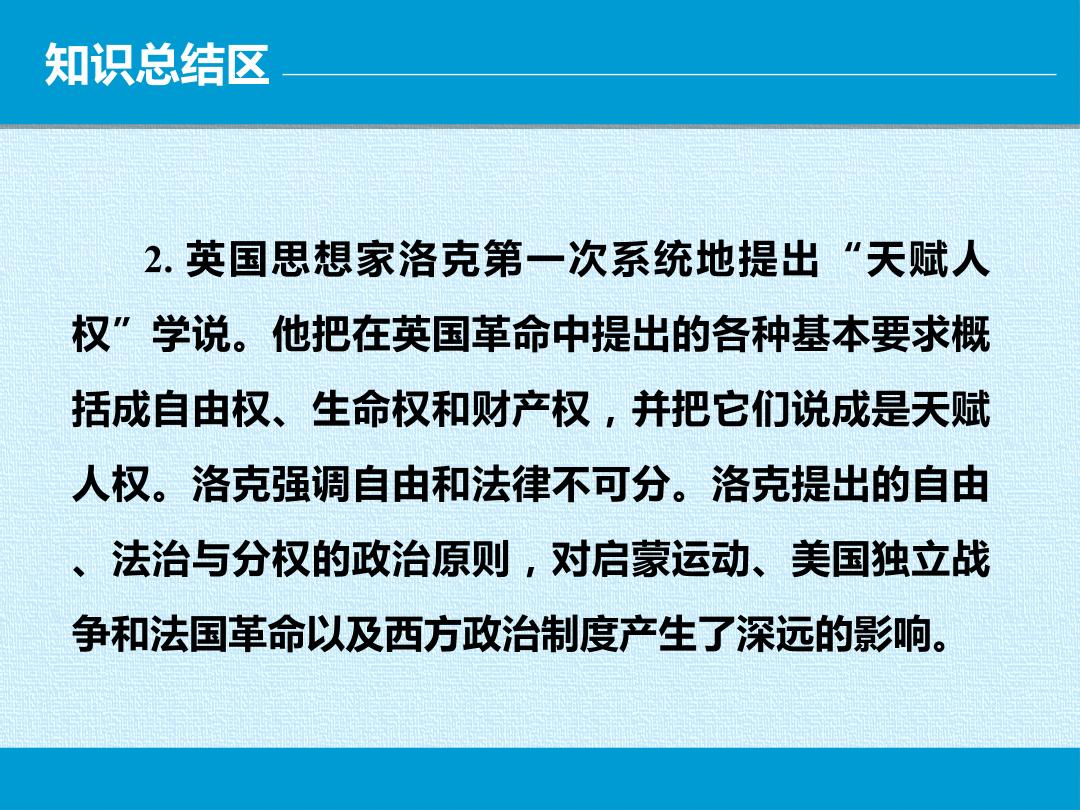 知识总结区

2.英国思想家洛克第一次系统地提出“天赋人权”学说。他把在英国革命中提出的各种基本要求概括成自由权、生命权和财产权，并把它们说成是天赋人权。洛克强调自由和法律不可分。洛克提出的自由、法治与分权的政治原则，对启蒙运动、美国独立战争和法国革命以及西方政治制度产生了深远的影响。